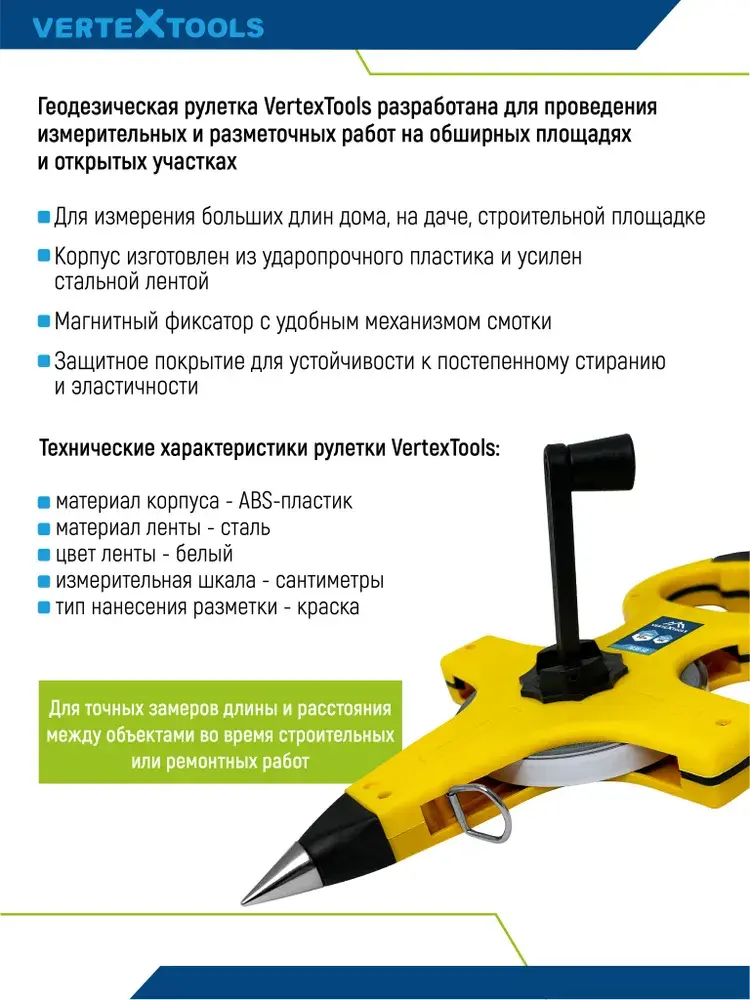 VERTEXTOOLS

Геодезическая рулетка VertexTools разработана для проведения измерительных и разметочных работ на обширных площадях и открытых участках

Для измерения больших длин дома, на даче, строительной площадке

Корпус изготовлен из ударопрочного пластика и усилен стальной лентой

Магнитный фиксатор с удобным механизмом смотки

Защитное покрытие для устойчивости к постепенному стиранию и эластичности

Технические характеристики рулетки VertexTools:

материал корпуса - ABS-пластик
материал ленты - сталь
цвет ленты - белый
измерительная шкала - сантиметры
тип нанесения разметки - краска

Для точных замеров длины и расстояния между объектами во время строительных или ремонтных работ